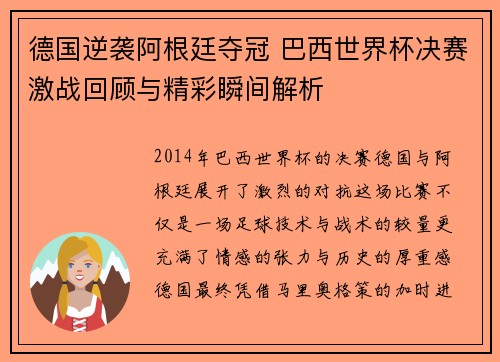 德国逆袭阿根廷夺冠 巴西世界杯决赛激战回顾与精彩瞬间解析

2014年巴西世界杯的决赛德国与阿根廷展开了激烈的对抗这场比赛不仅是一场足球技术与战术的较量更充满了情感的张力与历史的厚重感德国最终凭借马里奥格策的加时进